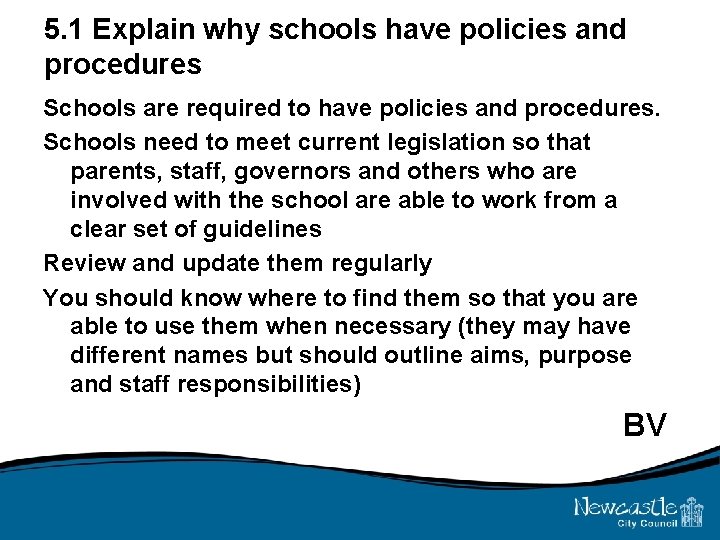 5.1 Explain why schools have policies and procedures

Schools are required to have policies and procedures.

Schools need to meet current legislation so that parents, staff, governors and others who are involved with the school are able to work from a clear set of guidelines

Review and update them regularly

You should know where to find them so that you are able to use them when necessary (they may have different names but should outline aims, purpose and staff responsibilities)

BV

Newcastle City Council